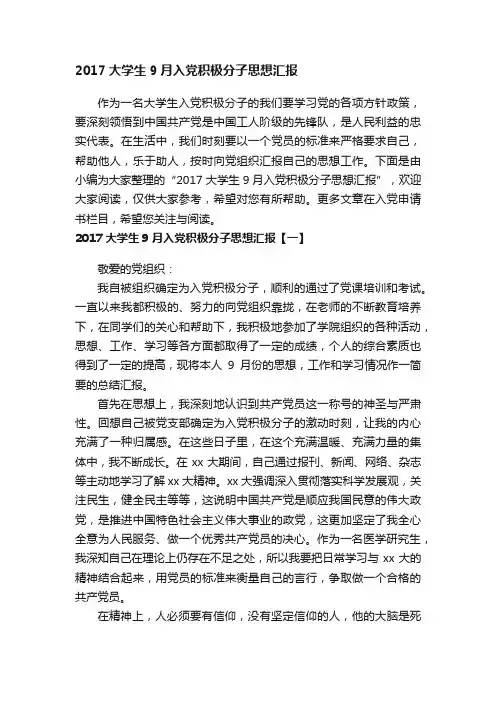 2017 大学生 9 月入党积极分子思想汇报

作为一名大学生入党积极分子的我们要学习党的各项方针政策，要深刻领悟到中国共产党是中国工人阶级的先锋队，是人民利益的忠实代表。在生活中，我们时刻要以一个党员的标准来严格要求自己，帮助他人，乐于助人，按时向党组织汇报自己的思想工作。下面是由小编为大家整理的“2017 大学生 9 月入党积极分子思想汇报”，欢迎大家阅读，仅供大家参考，希望对您有所帮助。更多文章在入党申请书栏目，希望您关注与阅读。

2017 大学生 9 月入党积极分子思想汇报【一】

敬爱的党组织：

我自被组织确定为入党积极分子，顺利的通过了党课培训和考试。一直以来我都积极的、努力的向党组织靠拢，在老师的不断教育培养下，在同学们的关心和帮助下，我积极地参加了学院组织的各种活动，思想、工作、学习等各方面都取得了一定的成绩，个人的综合素质也得到了一定的提高，现将本人 9 月份的思想，工作和学习情况作一简要的总结汇报。

首先在思想上，我深刻地认识到共产党员这一称号的神圣与严肃性。回想自己被党支部确定为入党积极分子的激动时刻，让我的内心充满了一种归属感。在这些日子里，在这个充满温暖、充满力量的集体中，我不断成长。在 xx 大期间，自己通过报刊、新闻、网络、杂志等主动地学习了解 xx 大精神。xx 大强调深入贯彻落实科学发展观，关注民生，健全民主等等，这说明中国共产党是顺应我国民意的伟大政党，是推进中国特色社会主义伟大事业的政党，这更加坚定了我全心全意为人民服务、做一个优秀共产党员的决心。作为一名医学研究生，我深知自己在理论上仍存在不足之处，所以我要把日常学习与 xx 大的精神结合起来，用党员的标准来衡量自己的言行，争取做一个合格的共产党员。

在精神上，人必须要有信仰，没有坚定信仰的人，他的大脑是死